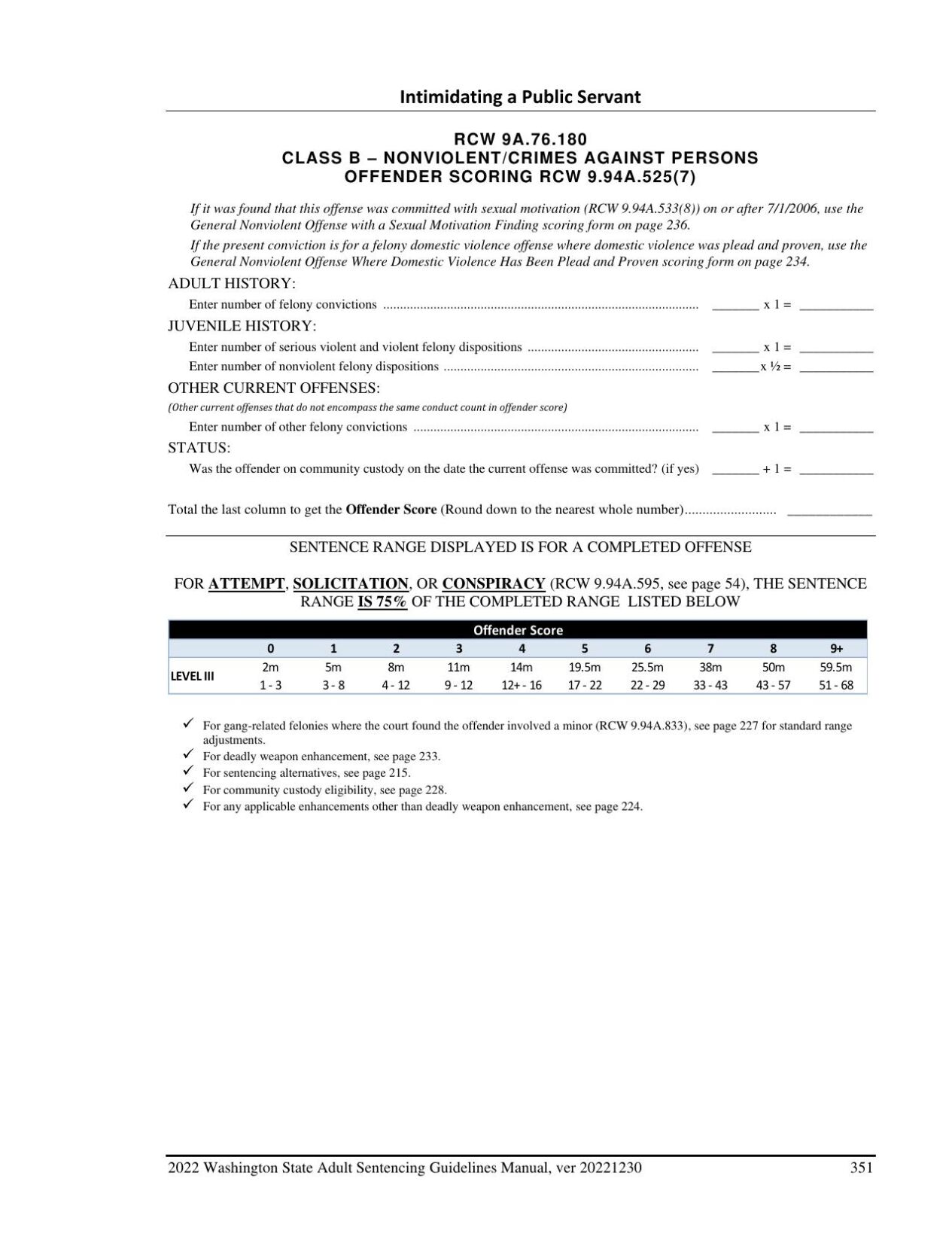 Intimidating a Public Servant

RCW 9A.76.180
CLASS B – NONVIOLENT/CRIMES AGAINST PERSONS
OFFENDER SCORING RCW 9.94A.525(7)

If it was found that this offense was committed with sexual motivation (RCW 9.94A.533(8)) on or after 7/1/2006, use the General Nonviolent Offense with a Sexual Motivation Finding scoring form on page 236.

If the present conviction is for a felony domestic violence offense where domestic violence was plead and proven, use the General Nonviolent Offense Where Domestic Violence Has Been Plead and Proven scoring form on page 234.

ADULT HISTORY:

Enter number of felony convictions ____ x 1 = ____

JUVENILE HISTORY:

Enter number of serious violent and violent felony dispositions ____ x 1 = ____

Enter number of nonviolent felony dispositions ____ x ½ = ____

OTHER CURRENT OFFENSES:

(Other current offenses that do not encompass the same conduct count in offender score)

Enter number of other felony convictions ____ x 1 = ____

STATUS:

Was the offender on community custody on the date the current offense was committed? (if yes) ____ + 1 = ____

Total the last column to get the Offender Score (Round down to the nearest whole number) ____

SENTENCE RANGE DISPLAYED IS FOR A COMPLETED OFFENSE

FOR ATTEMPT, SOLICITATION, OR CONSPIRACY (RCW 9.94A.595, see page 54), THE SENTENCE RANGE IS 75% OF THE COMPLETED RANGE LISTED BELOW

| Offender Score | | | | | | | | | | |
|---|---|---|---|---|---|---|---|---|---|---|
| | 0 | 1 | 2 | 3 | 4 | 5 | 6 | 7 | 8 | 9+ |
| LEVEL III | 2m | 5m | 8m | 11m | 14m | 19.5m | 25.5m | 38m | 50m | 59.5m |
| | 1 - 3 | 3 - 8 | 4 - 12 | 9 - 12 | 12+ - 16 | 17 - 22 | 22 - 29 | 33 - 43 | 43 - 57 | 51 - 68 |

✓ For gang-related felonies where the court found the offender involved a minor (RCW 9.94A.833), see page 227 for standard range adjustments.
✓ For deadly weapon enhancement, see page 233.
✓ For sentencing alternatives, see page 215.
✓ For community custody eligibility, see page 228.
✓ For any applicable enhancements other than deadly weapon enhancement, see page 224.

2022 Washington State Adult Sentencing Guidelines Manual, ver 20221230 351